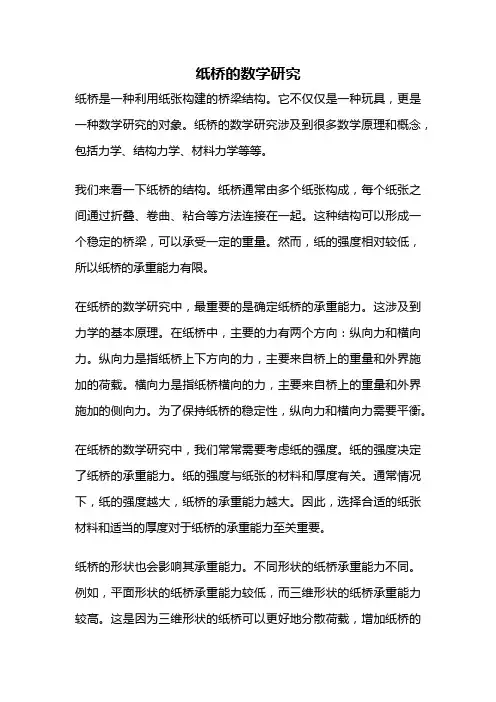 纸桥的数学研究

纸桥是一种利用纸张构建的桥梁结构。它不仅仅是一种玩具，更是一种数学研究的对象。纸桥的数学研究涉及到很多数学原理和概念，包括力学、结构力学、材料力学等等。

我们来看一下纸桥的结构。纸桥通常由多个纸张构成，每个纸张之间通过折叠、卷曲、粘合等方法连接在一起。这种结构可以形成一个稳定的桥梁，可以承受一定的重量。然而，纸的强度相对较低，所以纸桥的承重能力有限。

在纸桥的数学研究中，最重要的是确定纸桥的承重能力。这涉及到力学的基本原理。在纸桥中，主要的力有两个方向：纵向力和横向力。纵向力是指纸桥上下方向的力，主要来自桥上的重量和外界施加的荷载。横向力是指纸桥横向的力，主要来自桥上的重量和外界施加的侧向力。为了保持纸桥的稳定性，纵向力和横向力需要平衡。

在纸桥的数学研究中，我们常常需要考虑纸的强度。纸的强度决定了纸桥的承重能力。纸的强度与纸张的材料和厚度有关。通常情况下，纸的强度越大，纸桥的承重能力越大。因此，选择合适的纸张材料和适当的厚度对于纸桥的承重能力至关重要。

纸桥的形状也会影响其承重能力。不同形状的纸桥承重能力不同。例如，平面形状的纸桥承重能力较低，而三维形状的纸桥承重能力较高。这是因为三维形状的纸桥可以更好地分散荷载，增加纸桥的